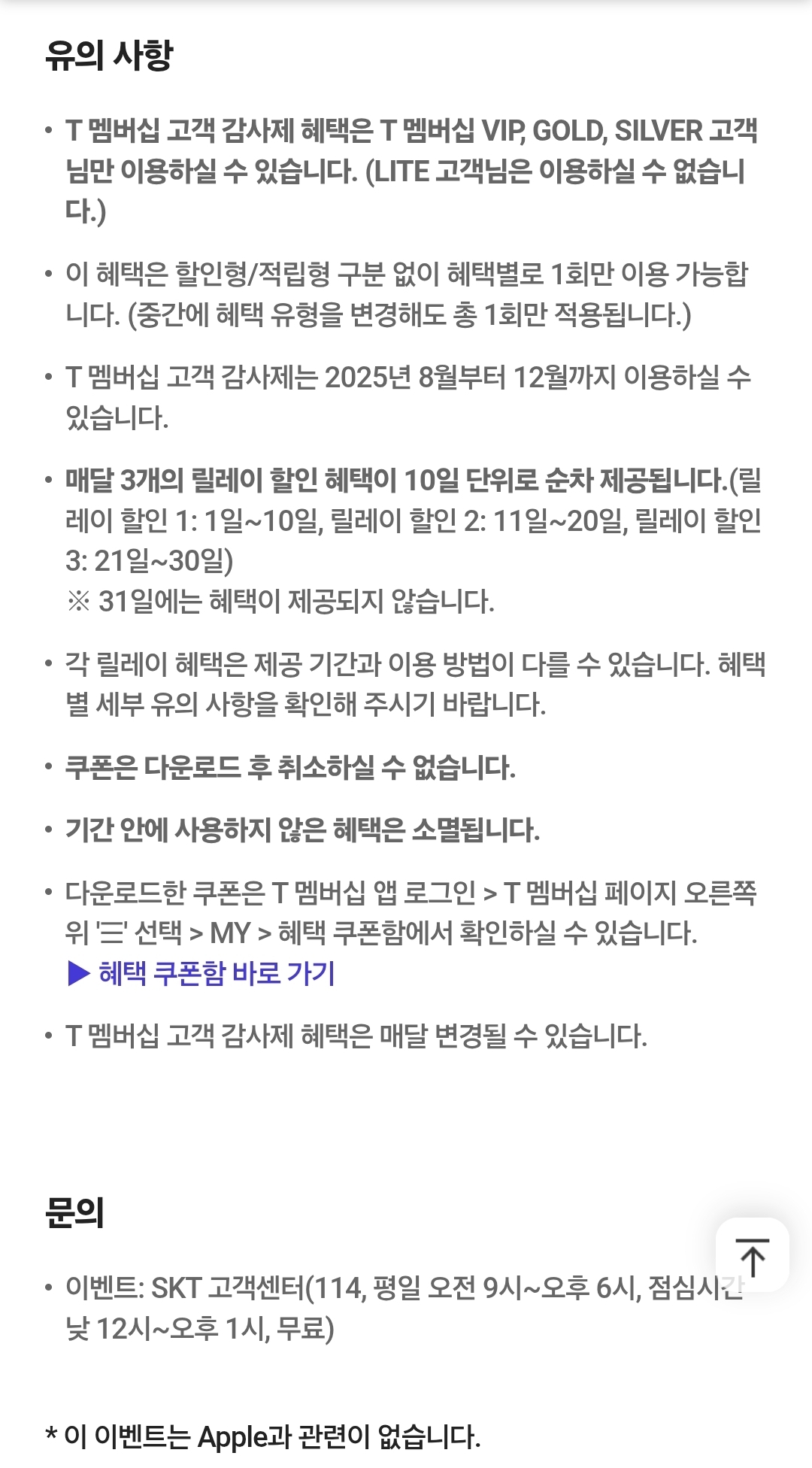 유의 사항

• T 멤버십 고객 감사제 혜택은 T 멤버십 VIP, GOLD, SILVER 고객님만 이용하실 수 있습니다. (LITE 고객님은 이용하실 수 없습니다.)

• 이 혜택은 할인형/적립형 구분 없이 혜택별로 1회만 이용 가능합니다. (중간에 혜택 유형을 변경해도 총 1회만 적용됩니다.)

• T 멤버십 고객 감사제는 2025년 8월부터 12월까지 이용하실 수 있습니다.

• 매달 3개의 릴레이 할인 혜택이 10일 단위로 순차 제공됩니다.(릴레이 할인 1: 1일~10일, 릴레이 할인 2: 11일~20일, 릴레이 할인 3: 21일~30일)
※ 31일에는 혜택이 제공되지 않습니다.

• 각 릴레이 혜택은 제공 기간과 이용 방법이 다를 수 있습니다. 혜택별 세부 유의 사항을 확인해 주시기 바랍니다.

• 쿠폰은 다운로드 후 취소하실 수 없습니다.

• 기간 안에 사용하지 않은 혜택은 소멸됩니다.

• 다운로드한 쿠폰은 T 멤버십 앱 로그인 > T 멤버십 페이지 오른쪽 위 '☰' 선택 > MY > 혜택 쿠폰함에서 확인하실 수 있습니다.
▶ 혜택 쿠폰함 바로 가기

• T 멤버십 고객 감사제 혜택은 매달 변경될 수 있습니다.

문의

• 이벤트: SKT 고객센터(114, 평일 오전 9시~오후 6시, 점심시간 낮 12시~오후 1시, 무료)

* 이 이벤트는 Apple과 관련이 없습니다.